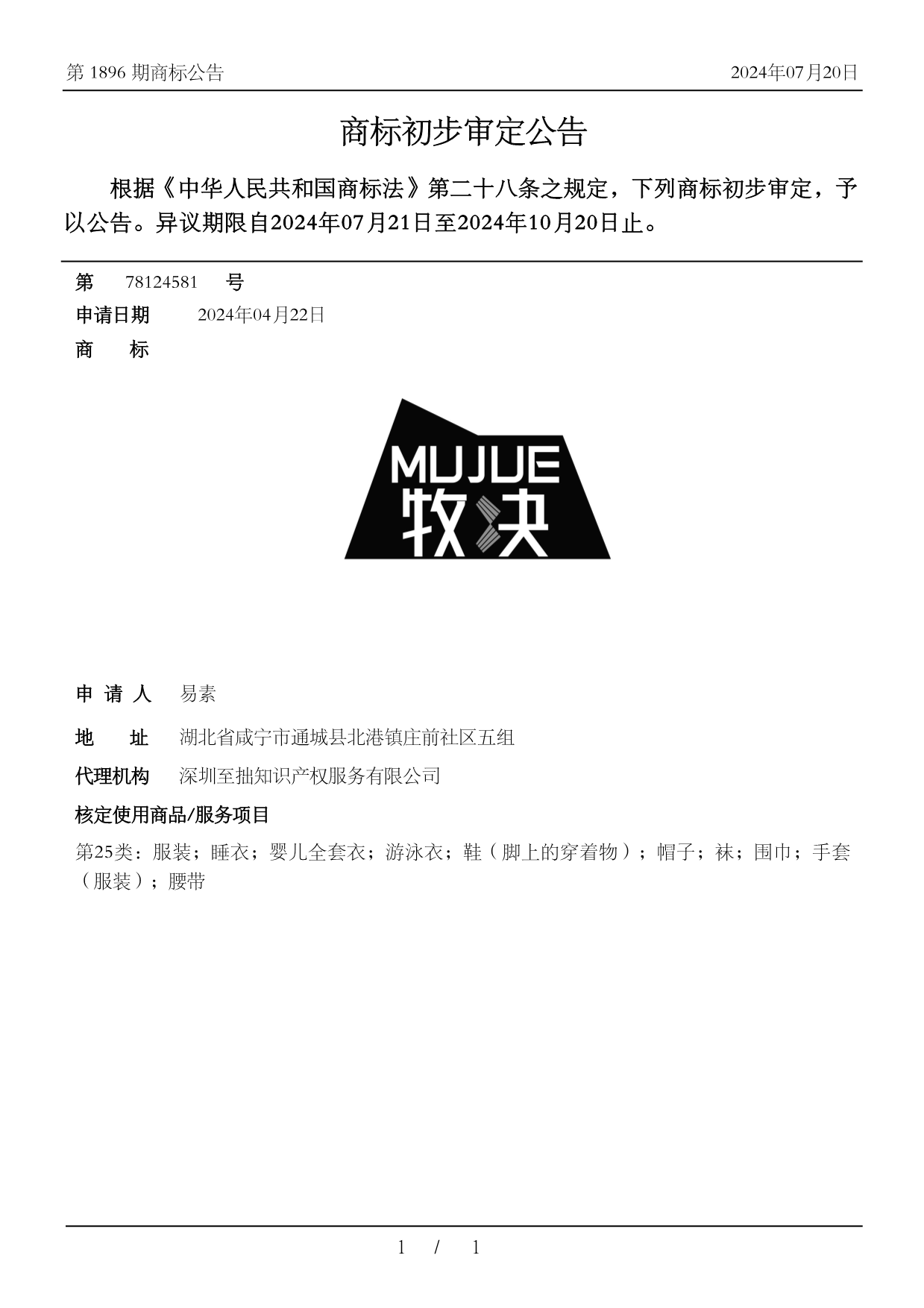 第 1896 期商标公告

2024年07月20日

商标初步审定公告

根据《中华人民共和国商标法》第二十八条之规定，下列商标初步审定，予以公告。异议期限自2024年07月21日至2024年10月20日止。

第 78124581 号

申请日期 2024年04月22日

商 标

MUJUE
牧决

申 请 人 易素

地 址 湖北省咸宁市通城县北港镇庄前社区五组

代理机构 深圳至拙知识产权服务有限公司

核定使用商品/服务项目

第25类：服装；睡衣；婴儿全套衣；游泳衣；鞋（脚上的穿着物）；帽子；袜；围巾；手套（服装）；腰带

1 / 1